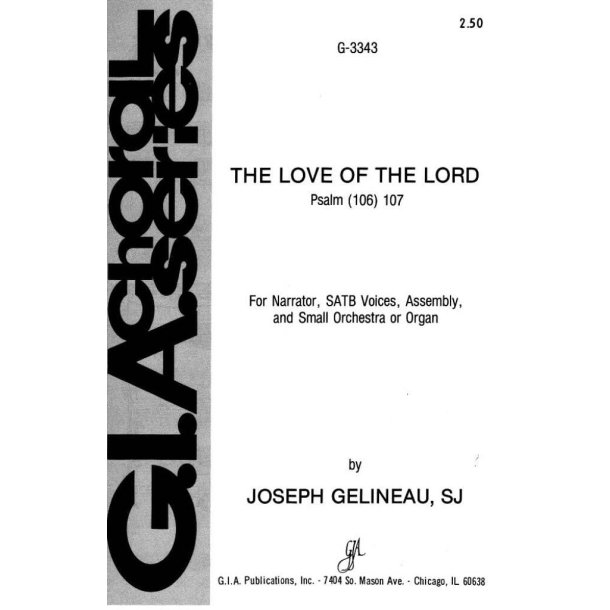 G.I.A. choral series

2.50

G-3343

THE LOVE OF THE LORD
Psalm (106) 107

For Narrator, SATB Voices, Assembly, and Small Orchestra or Organ

by

JOSEPH GELINEAU, SJ

GIA

G.I.A. Publications, Inc. - 7404 So. Mason Ave. - Chicago, IL 60638